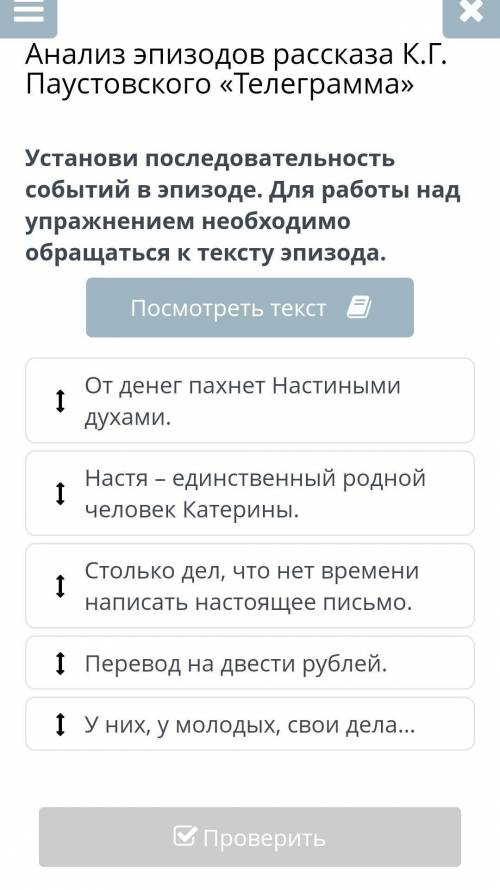 Анализ эпизодов рассказа К.Г. Паустовского «Телеграмма»

Установи последовательность событий в эпизоде. Для работы над упражнением необходимо обращаться к тексту эпизода.

Посмотреть текст

От денег пахнет Настиными духами.

Настя – единственный родной человек Катерины.

Столько дел, что нет времени написать настоящее письмо.

Перевод на двести рублей.

У них, у молодых, свои дела...

Проверить